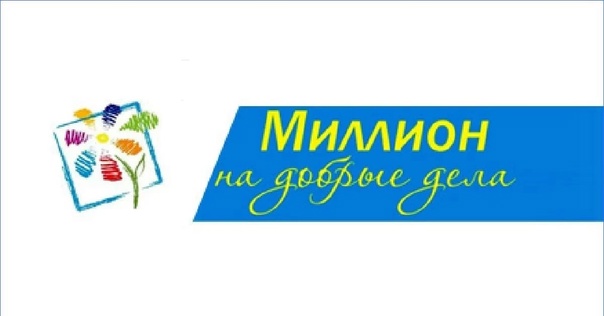 Миллион
на добрые дела